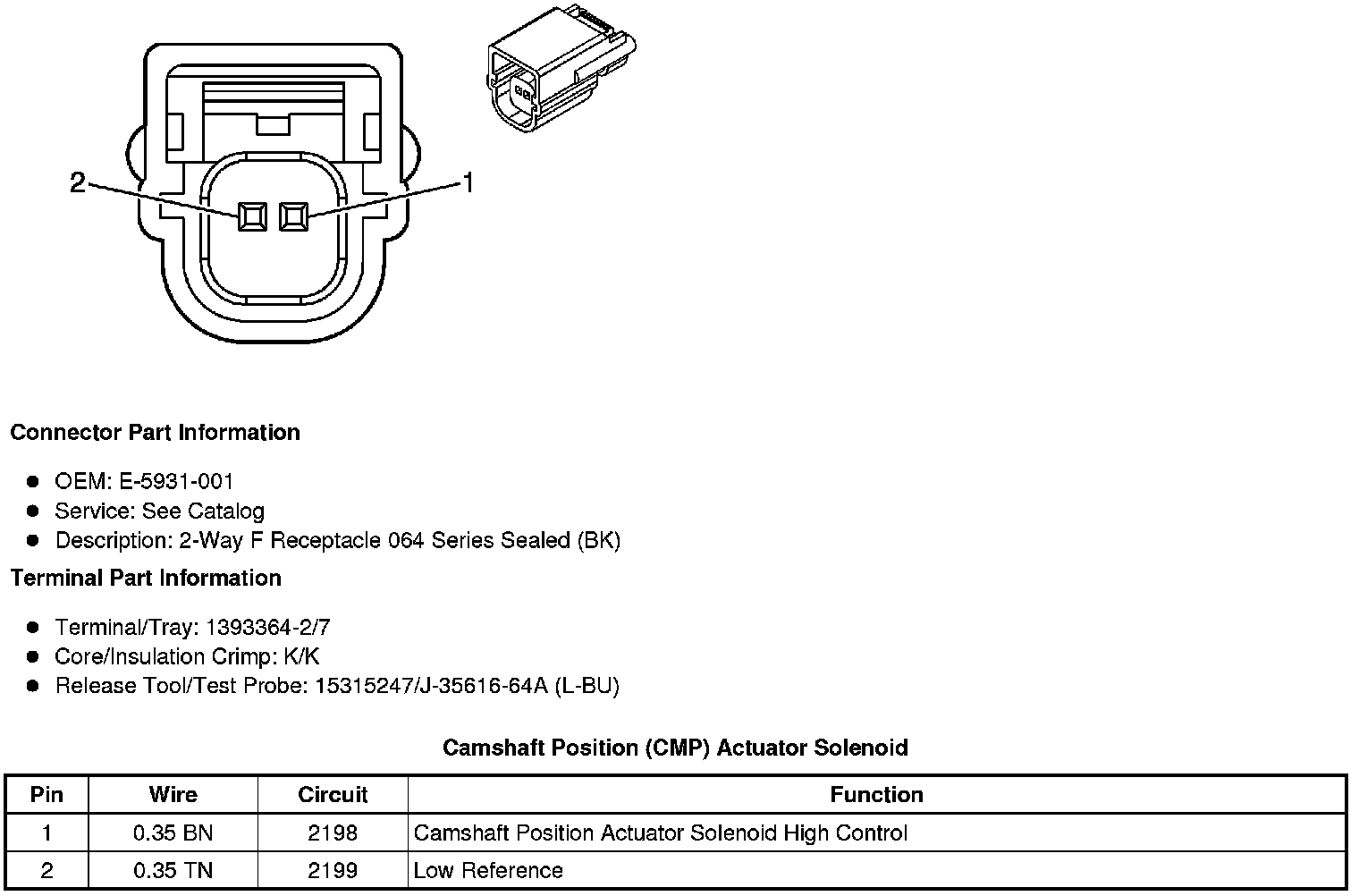 2

1

Connector Part Information

- OEM: E-5931-001
- Service: See Catalog
- Description: 2-Way F Receptacle 064 Series Sealed (BK)

Terminal Part Information

- Terminal/Tray: 1393364-2/7
- Core/Insulation Crimp: K/K
- Release Tool/Test Probe: 15315247/J-35616-64A (L-BU)

Camshaft Position (CMP) Actuator Solenoid

| Pin | Wire | Circuit | Function |
|---|---|---|---|
| 1 | 0.35 BN | 2198 | Camshaft Position Actuator Solenoid High Control |
| 2 | 0.35 TN | 2199 | Low Reference |